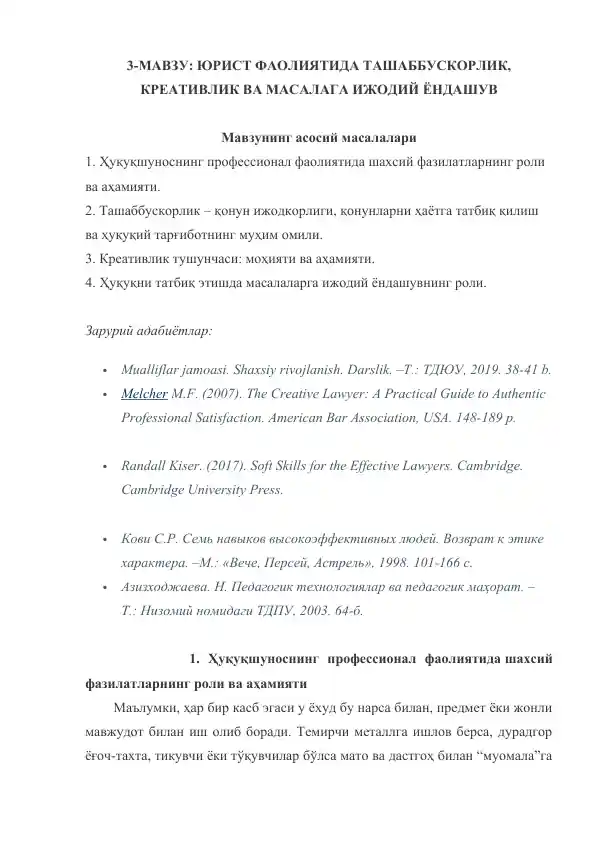 3-МАВЗУ: ЮРИСТ ФАОЛИЯТИДА ТАШАББУСКОРЛИК, КРЕАТИВЛИК ВА МАСАЛАГА ИЖОДИЙ ЁНДАШУВ

Мавзунинг асосий масалалари

1. Ҳуқуқшуноснинг профессионал фаолиятида шахсий фазилатларнинг роли ва аҳамияти.
2. Ташаббускорлик – қонун ижодкорлиги, қонунларни ҳаётга татбиқ қилиш ва ҳуқуқий тарғиботнинг муҳим омили.
3. Креативлик тушунчаси: моҳияти ва аҳамияти.
4. Ҳуқуқни татбиқ этишда масалаларга ижодий ёндашувнинг роли.

Зарурий адабиётлар:

• Mualliflar jamoasi. Shaxsiy rivojlanish. Darslik. –Т.: ТДЮУ, 2019. 38-41 b.
• Melcher M.F. (2007). The Creative Lawyer: A Practical Guide to Authentic Professional Satisfaction. American Bar Association, USA. 148-189 p.

• Randall Kiser. (2017). Soft Skills for the Effective Lawyers. Cambridge. Cambridge University Press.

• Кови С.Р. Семь навыков высокоэффективных людей. Возврат к этике характера. –М.: «Вече, Персей, Астрель», 1998. 101-166 с.
• Азизходжаева. Н. Педагогик технологиялар ва педагогик маҳорат. – Т.: Низомий номидаги ТДПУ, 2003. 64-б.

1. Ҳуқуқшуноснинг профессионал фаолиятида шахсий фазилатларнинг роли ва аҳамияти

Маълумки, ҳар бир касб эгаси у ёхуд бу нарса билан, предмет ёки жонли мавжудот билан иш олиб боради. Темирчи металлга ишлов берса, дурадгор ёғоч-тахта, тикувчи ёки тўқувчилар бўлса мато ва дастгоҳ билан “муомала”га